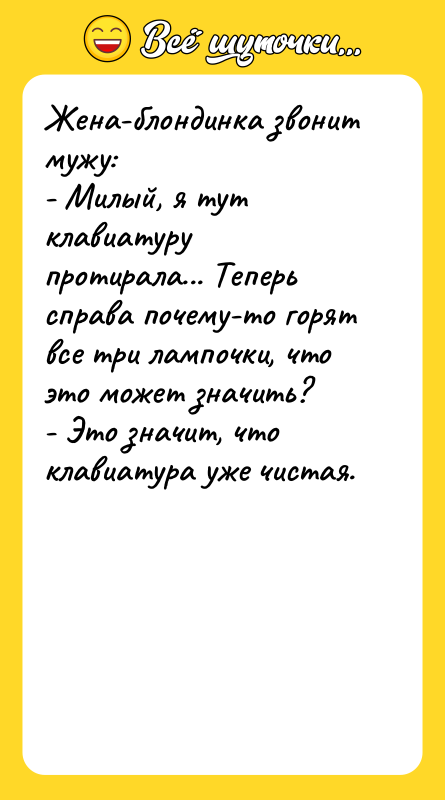 Всё шуточки...

Жена-блондинка звонит мужу:
- Милый, я тут клавиатуру протирала... Теперь справа почему-то горят все три лампочки, что это может значить?
- Это значит, что клавиатура уже чистая.